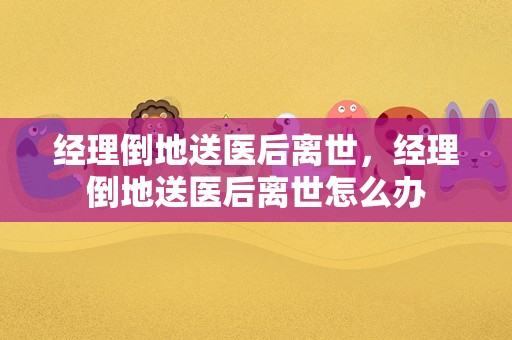 经理倒地送医后离世，经理倒地送医后离世怎么办